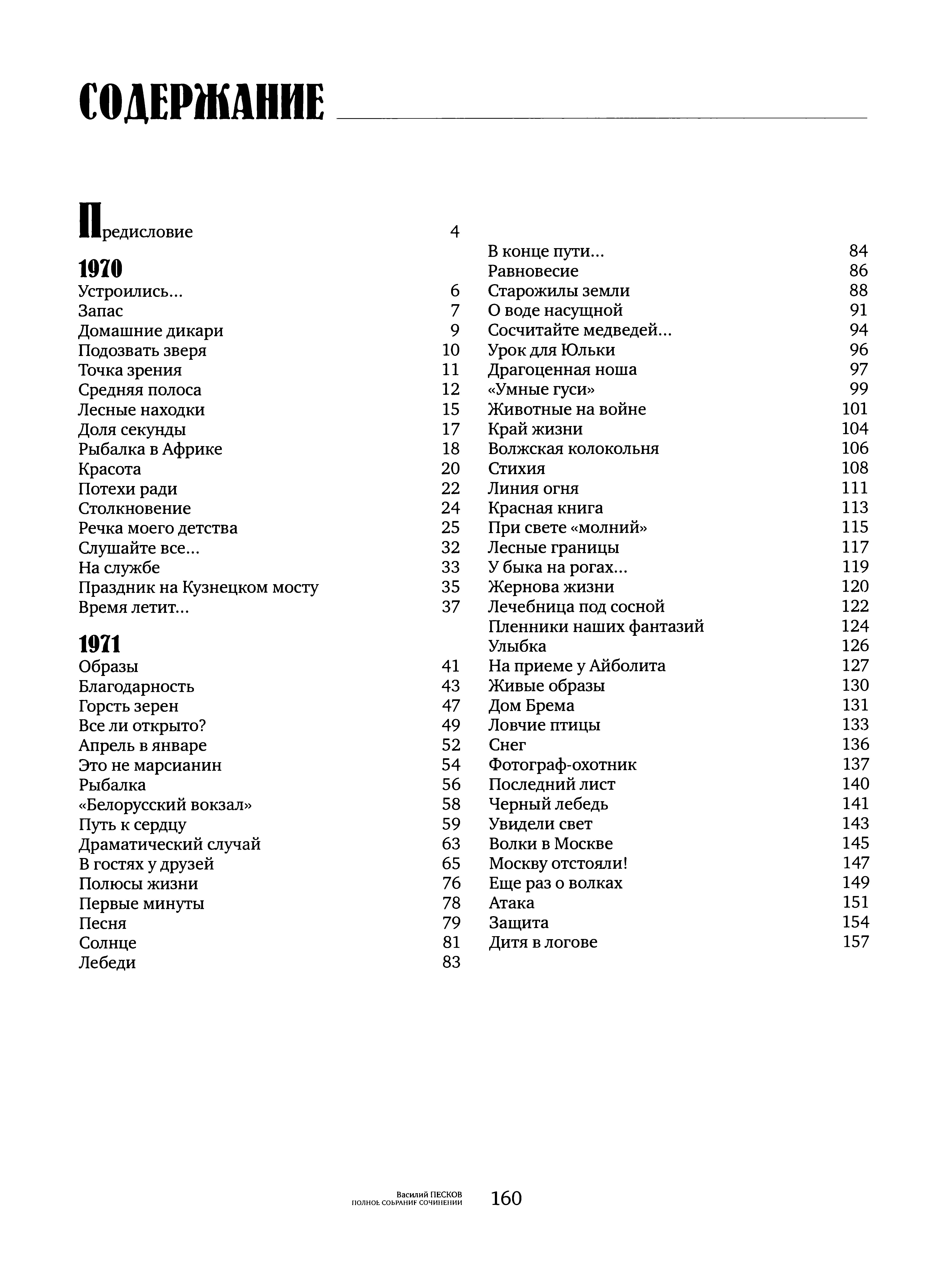 СОДЕРЖАНИЕ

Предисловие 4

1970
Устроились... 6
Запас 7
Домашние дикари 9
Подозвать зверя 10
Точка зрения 11
Средняя полоса 12
Лесные находки 15
Доля секунды 17
Рыбалка в Африке 18
Красота 20
Потехи ради 22
Столкновение 24
Речка моего детства 25
Слушайте все... 32
На службе 33
Праздник на Кузнецком мосту 35
Время летит... 37

1971
Образы 41
Благодарность 43
Горсть зерен 47
Все ли открыто? 49
Апрель в январе 52
Это не марсианин 54
Рыбалка 56
«Белорусский вокзал» 58
Путь к сердцу 59
Драматический случай 63
В гостях у друзей 65
Полюсы жизни 76
Первые минуты 78
Песня 79
Солнце 81
Лебеди 83

В конце пути... 84
Равновесие 86
Старожилы земли 88
О воде насущной 91
Сосчитайте медведей... 94
Урок для Юльки 96
Драгоценная ноша 97
«Умные гуси» 99
Животные на войне 101
Край жизни 104
Волжская колокольня 106
Стихия 108
Линия огня 111
Красная книга 113
При свете «молний» 115
Лесные границы 117
У быка на рогах... 119
Жернова жизни 120
Лечебница под сосной 122
Пленники наших фантазий 124
Улыбка 126
На приеме у Айболита 127
Живые образы 130
Дом Брема 131
Ловчие птицы 133
Снег 136
Фотограф-охотник 137
Последний лист 140
Черный лебедь 141
Увидели свет 143
Волки в Москве 145
Москву отстояли! 147
Еще раз о волках 149
Атака 151
Защита 154
Дитя в логове 157

Василий ПЕСКОВ
ПОЛНОЕ СОБРАНИЕ СОЧИНЕНИЙ 160